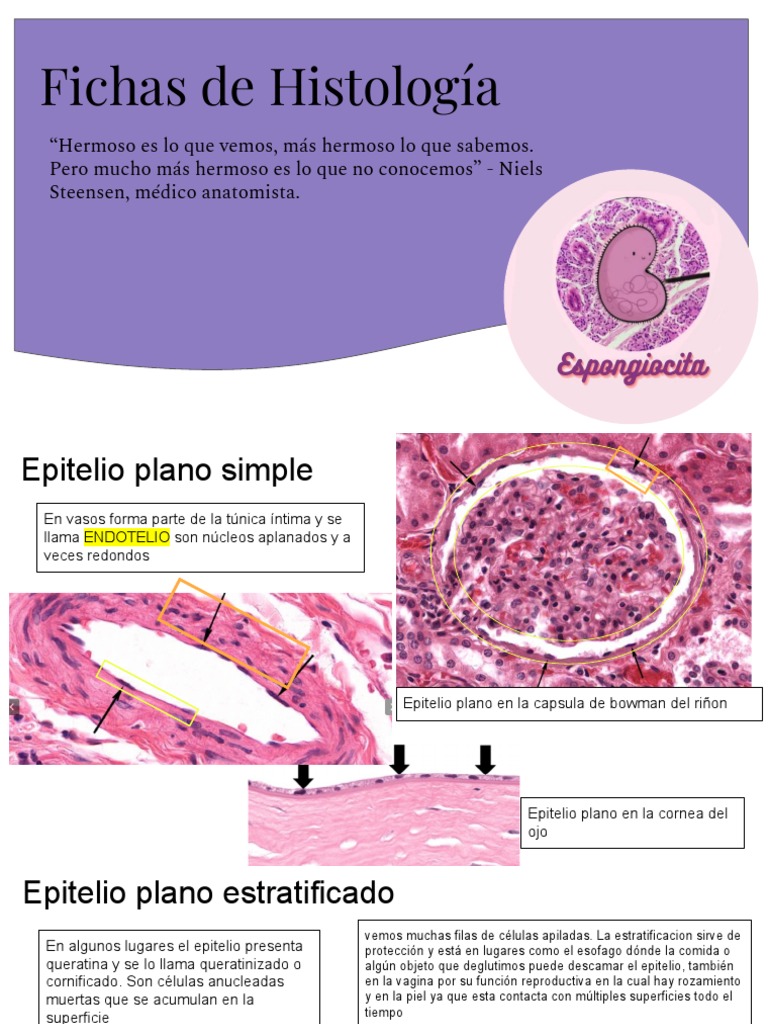 Fichas de Histología

“Hermoso es lo que vemos, más hermoso lo que sabemos. Pero mucho más hermoso es lo que no conocemos” - Niels Steensen, médico anatomista.

Espongiocita

Epitelio plano simple

En vasos forma parte de la túnica íntima y se llama ENDOTELIO son núcleos aplanados y a veces redondos

Epitelio plano en la capsula de bowman del riñon

Epitelio plano en la cornea del ojo

Epitelio plano estratificado

En algunos lugares el epitelio presenta queratina y se lo llama queratinizado o cornificado. Son células anucleadas muertas que se acumulan en la superficie

vemos muchas filas de células apiladas. La estratificacion sirve de protección y está en lugares como el esofago dónde la comida o algún objeto que deglutimos puede descamar el epitelio, también en la vagina por su función reproductiva en la cual hay rozamiento y en la piel ya que esta contacta con múltiples superficies todo el tiempo